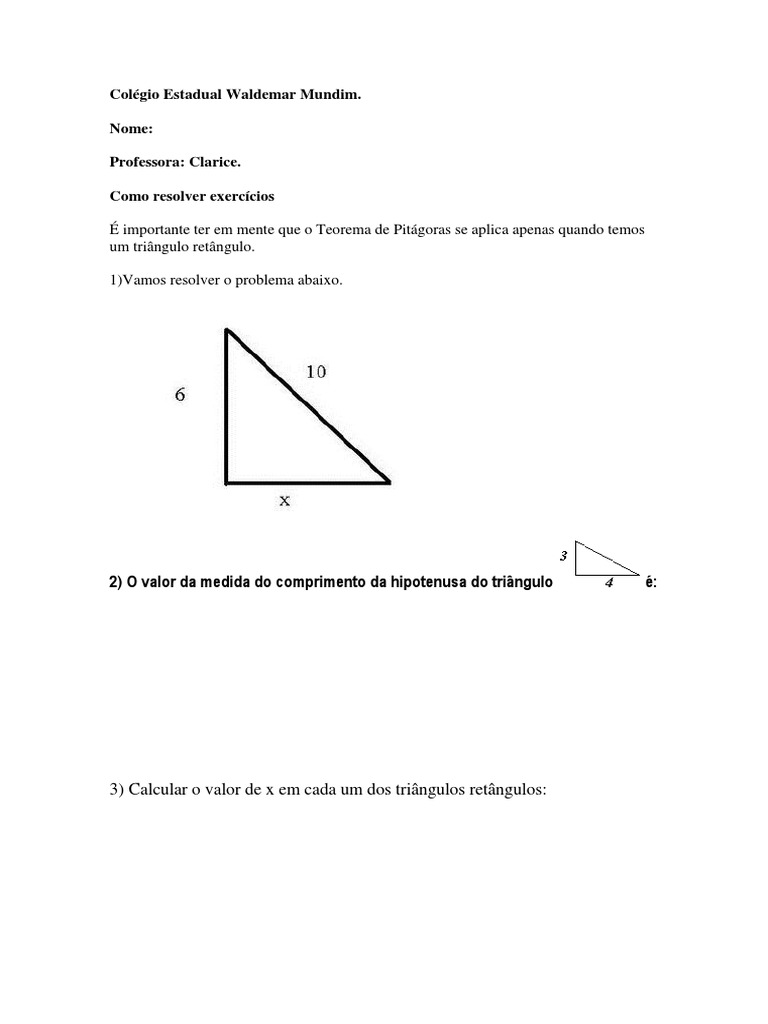 Colégio Estadual Waldemar Mundim.

Nome:

Professora: Clarice.

Como resolver exercícios

É importante ter em mente que o Teorema de Pitágoras se aplica apenas quando temos um triângulo retângulo.

1)Vamos resolver o problema abaixo.

6

10

x

2) O valor da medida do comprimento da hipotenusa do triângulo 3 4 é:

3) Calcular o valor de x em cada um dos triângulos retângulos: